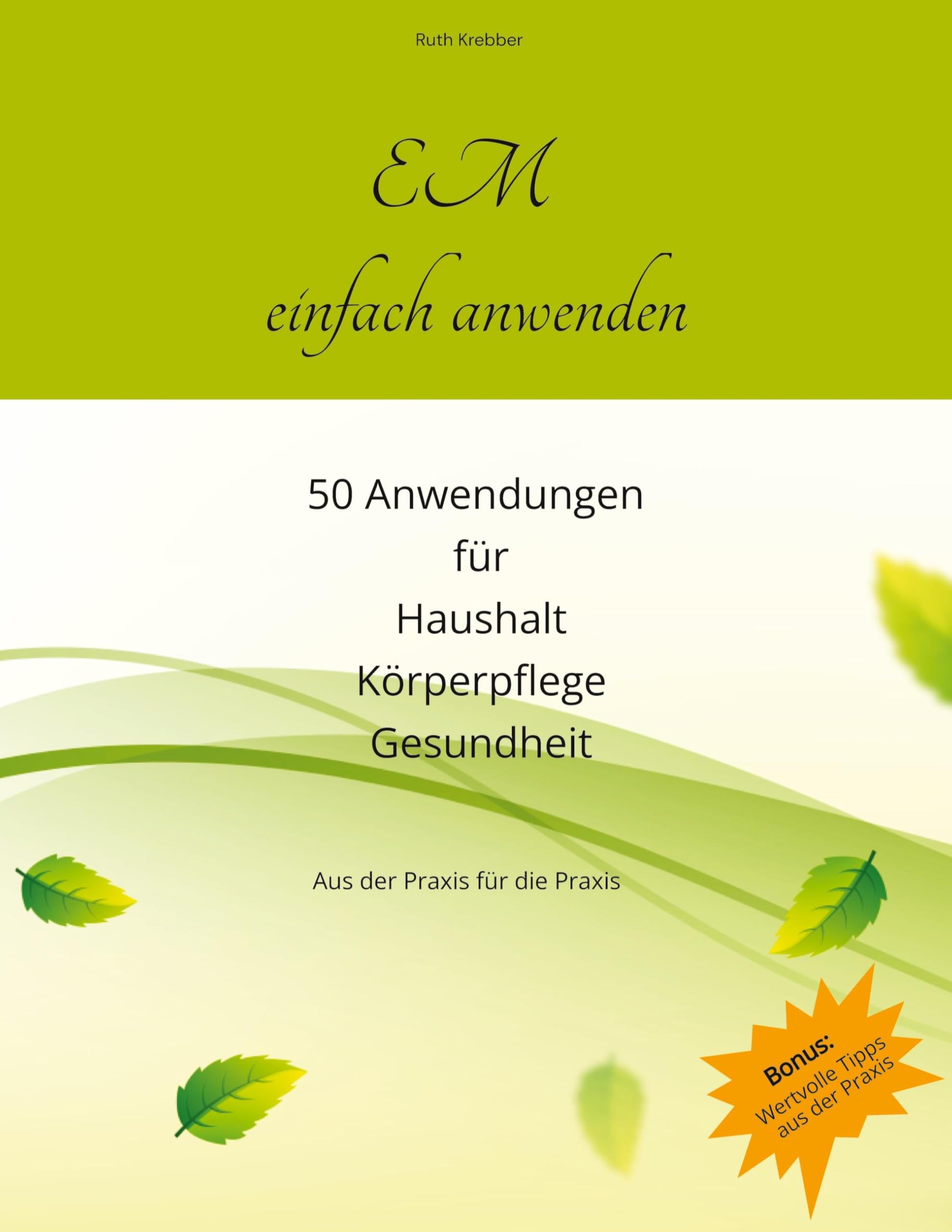 Ruth Krebber

EM
einfach anwenden

50 Anwendungen
für
Haushalt
Körperpflege
Gesundheit

Aus der Praxis für die Praxis

Bonus:
Wertvolle Tipps
aus der Praxis